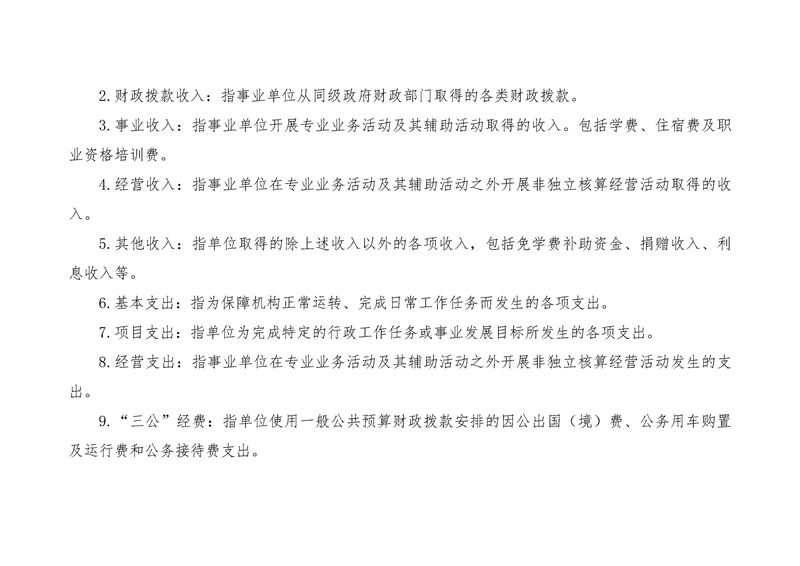 2.财政拨款收入：指事业单位从同级政府财政部门取得的各类财政拨款。

3.事业收入：指事业单位开展专业业务活动及其辅助活动取得的收入。包括学费、住宿费及职业资格培训费。

4.经营收入：指事业单位在专业业务活动及其辅助活动之外开展非独立核算经营活动取得的收入。

5.其他收入：指单位取得的除上述收入以外的各项收入，包括免学费补助资金、捐赠收入、利息收入等。

6.基本支出：指为保障机构正常运转、完成日常工作任务而发生的各项支出。

7.项目支出：指单位为完成特定的行政工作任务或事业发展目标所发生的各项支出。

8.经营支出：指事业单位在专业业务活动及其辅助活动之外开展非独立核算经营活动发生的支出。

9.“三公”经费：指单位使用一般公共预算财政拨款安排的因公出国（境）费、公务用车购置及运行费和公务接待费支出。